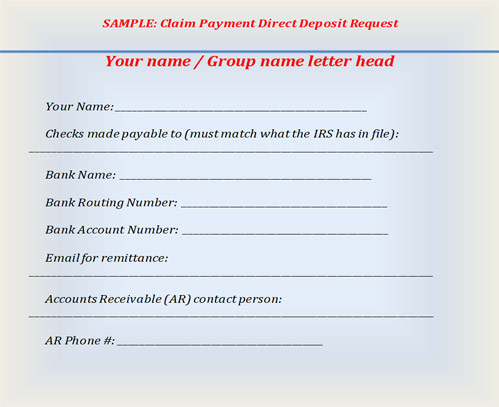 SAMPLE: Claim Payment Direct Deposit Request

Your name / Group name letter head

Your Name: ____

Checks made payable to (must match what the IRS has in file):
____

Bank Name: ____

Bank Routing Number: ____

Bank Account Number: ____

Email for remittance:
____

Accounts Receivable (AR) contact person:
____

AR Phone #: ____